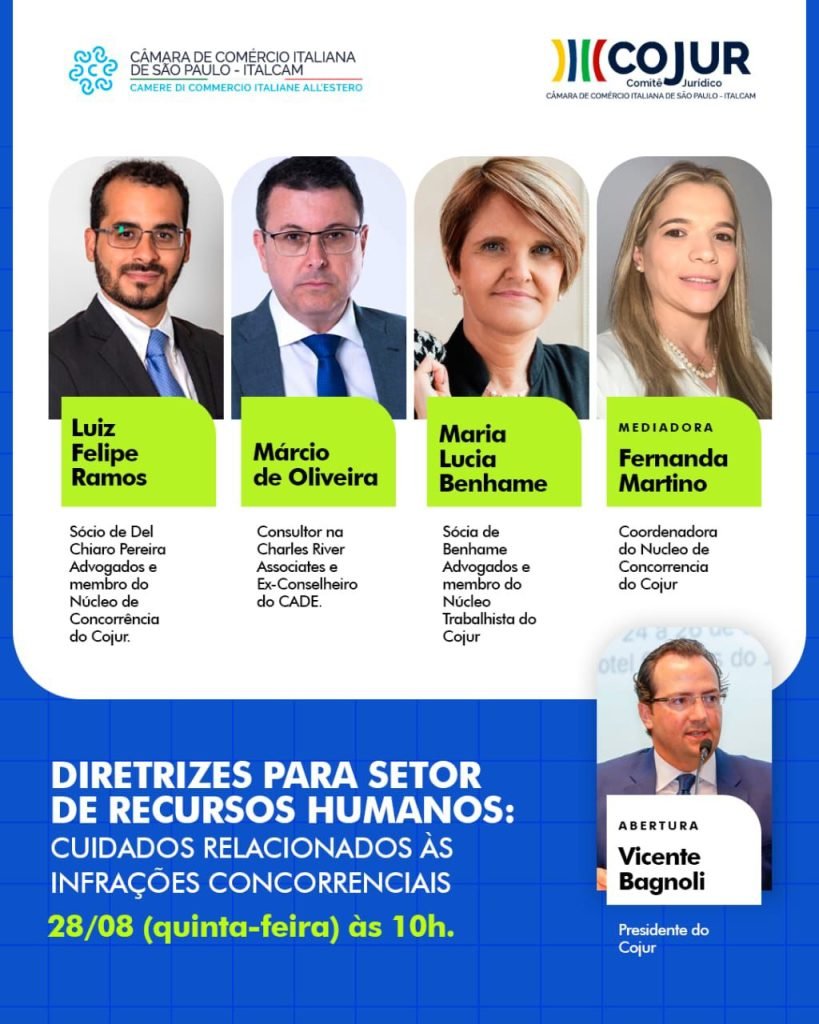 CÂMARA DE COMÉRCIO ITALIANA DE SÃO PAULO - ITALCAM
CAMERE DI COMMERCIO ITALIANE ALL'ESTERO

COJUR
Comitê Jurídico
CÂMARA DE COMÉRCIO ITALIANA DE SÃO PAULO - ITALCAM

Luiz Felipe Ramos

Sócio de Del Chiaro Pereira Advogados e membro do Núcleo de Concorrência do Cojur.

Márcio de Oliveira

Consultor na Charles River Associates e Ex-Conselheiro do CADE.

Maria Lucia Benhame

Sócia de Benhame Advogados e membro do Núcleo Trabalhista do Cojur

MEDIADORA
Fernanda Martino

Coordenadora do Nucleo de Concorrencia do Cojur

DIRETRIZES PARA SETOR DE RECURSOS HUMANOS:
CUIDADOS RELACIONADOS ÀS INFRAÇÕES CONCORRENCIAIS

28/08 (quinta-feira) às 10h.

ABERTURA
Vicente Bagnoli

Presidente do Cojur